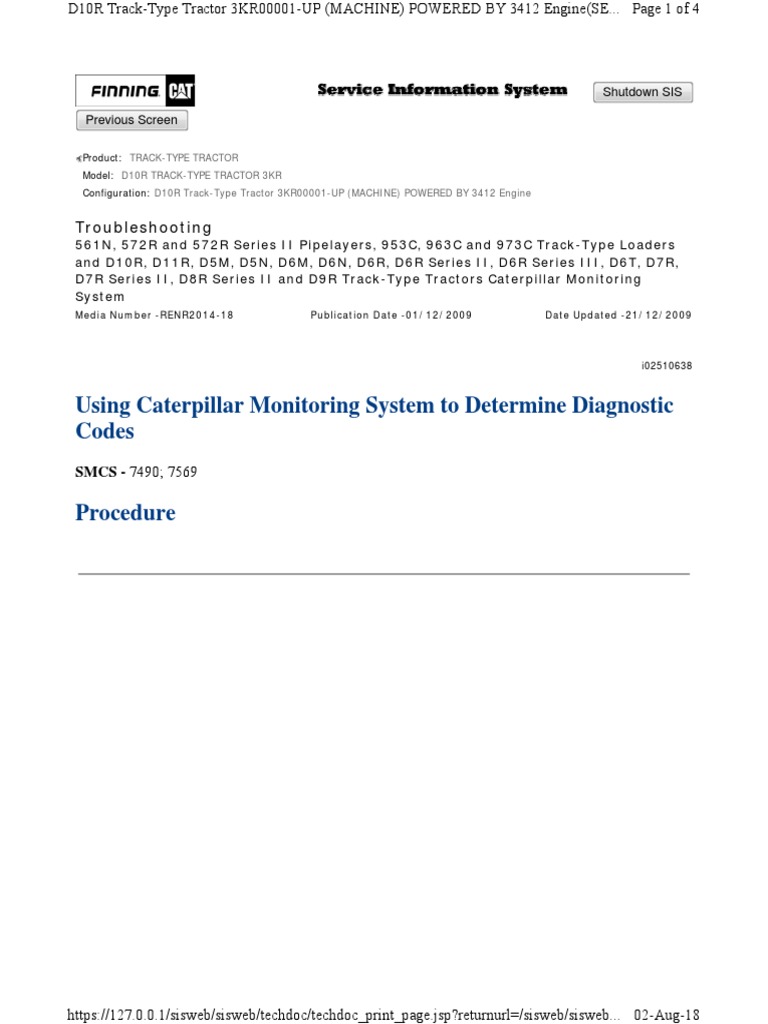 D10R Track-Type Tractor 3KR00001-UP (MACHINE) POWERED BY 3412 Engine(SE... Page 1 of 4

FINNING CAT

Service Information System

Shutdown SIS

Previous Screen

Product: TRACK-TYPE TRACTOR
Model: D10R TRACK-TYPE TRACTOR 3KR
Configuration: D10R Track-Type Tractor 3KR00001-UP (MACHINE) POWERED BY 3412 Engine

Troubleshooting
561N, 572R and 572R Series II Pipelayers, 953C, 963C and 973C Track-Type Loaders and D10R, D11R, D5M, D5N, D6M, D6N, D6R, D6R Series II, D6R Series III, D6T, D7R, D7R Series II, D8R Series II and D9R Track-Type Tractors Caterpillar Monitoring System

Media Number -RENR2014-18 Publication Date -01/12/2009 Date Updated -21/12/2009

i02510638

Using Caterpillar Monitoring System to Determine Diagnostic Codes

SMCS - 7490; 7569

Procedure

https://127.0.0.1/sisweb/sisweb/techdoc/techdoc_print_page.jsp?returnurl=/sisweb/sisweb... 02-Aug-18